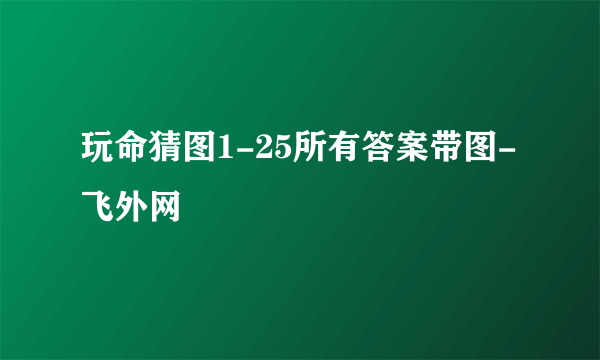 玩命猜图1-25所有答案带图-飞外网